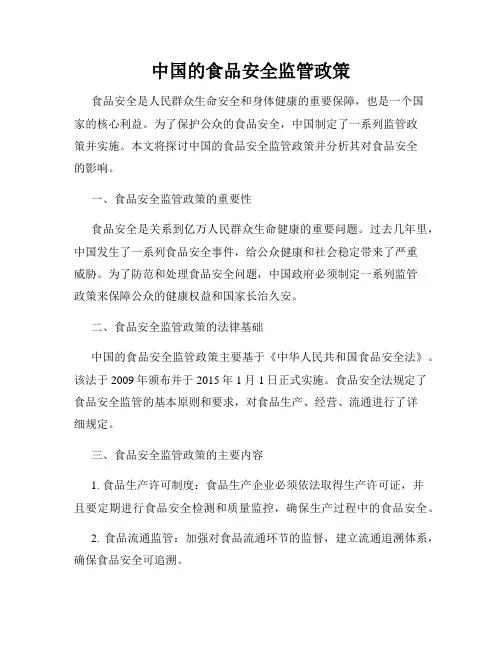 中国的食品安全监管政策

食品安全是人民群众生命安全和身体健康的重要保障，也是一个国家的核心利益。为了保护公众的食品安全，中国制定了一系列监管政策并实施。本文将探讨中国的食品安全监管政策并分析其对食品安全的影响。

一、食品安全监管政策的重要性

食品安全是关系到亿万人民群众生命健康的重要问题。过去几年里，中国发生了一系列食品安全事件，给公众健康和社会稳定带来了严重威胁。为了防范和处理食品安全问题，中国政府必须制定一系列监管政策来保障公众的健康权益和国家长治久安。

二、食品安全监管政策的法律基础

中国的食品安全监管政策主要基于《中华人民共和国食品安全法》。该法于 2009 年颁布并于 2015 年 1 月 1 日正式实施。食品安全法规定了食品安全监管的基本原则和要求，对食品生产、经营、流通进行了详细规定。

三、食品安全监管政策的主要内容

1. 食品生产许可制度：食品生产企业必须依法取得生产许可证，并且要定期进行食品安全检测和质量监控，确保生产过程中的食品安全。

2. 食品流通监管：加强对食品流通环节的监督，建立流通追溯体系，确保食品安全可追溯。